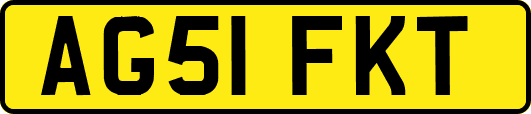 AG51 FKT